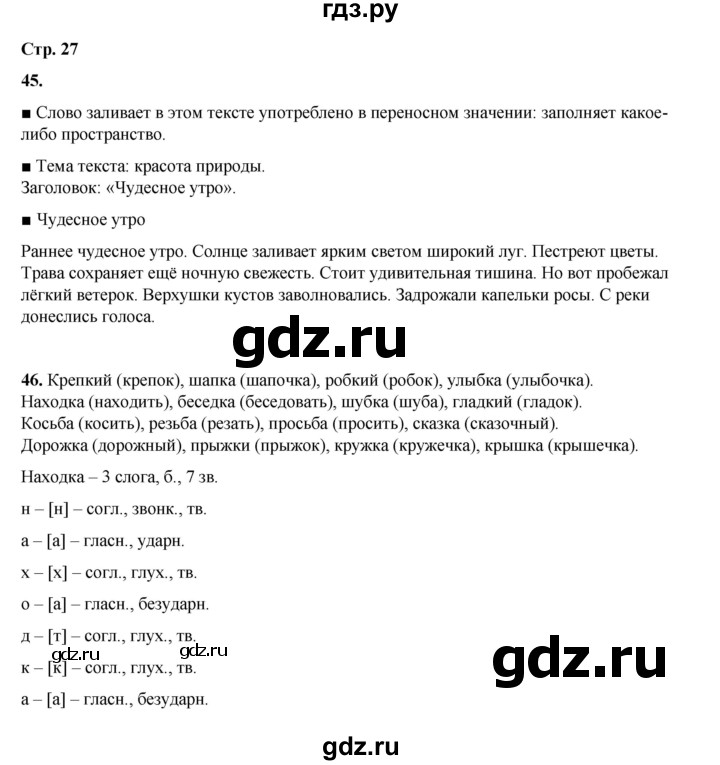 гдз.ру

Стр. 27

45.

■ Слово заливает в этом тексте употреблено в переносном значении: заполняет какое-либо пространство.

■ Тема текста: красота природы.
Заголовок: «Чудесное утро».

■ Чудесное утро

Раннее чудесное утро. Солнце заливает ярким светом широкий луг. Пестреют цветы. Трава сохраняет ещё ночную свежесть. Стоит удивительная тишина. Но вот пробежал лёгкий ветерок. Верхушки кустов заволновались. Задрожали капельки росы. С реки донеслись голоса.

gdz.ru

46. Крепкий (крепок), шапка (шапочка), робкий (робок), улыбка (улыбочка).
Находка (находить), беседка (беседовать), шубка (шуба), гладкий (гладок).
Косьба (косить), резьба (резать), просьба (просить), сказка (сказочный).
Дорожка (дорожный), прыжки (прыжок), кружка (кружечка), крышка (крышечка).

Находка – 3 слога, б., 7 зв.

н – [н] – согл., звонк., тв.

а – [а] – гласн., ударн.

х – [х] – согл., глух., тв.

о – [а] – гласн., безударн.

д – [т] – согл., глух., тв.

gdz.ru gdz.ru

к – [к] – согл., глух., тв.

gdz.ru

а – [а] – гласн., безударн.

gdz.ru